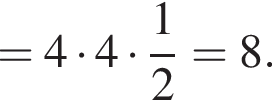 $= 4 \cdot 4 \cdot \frac{1}{2} = 8.$